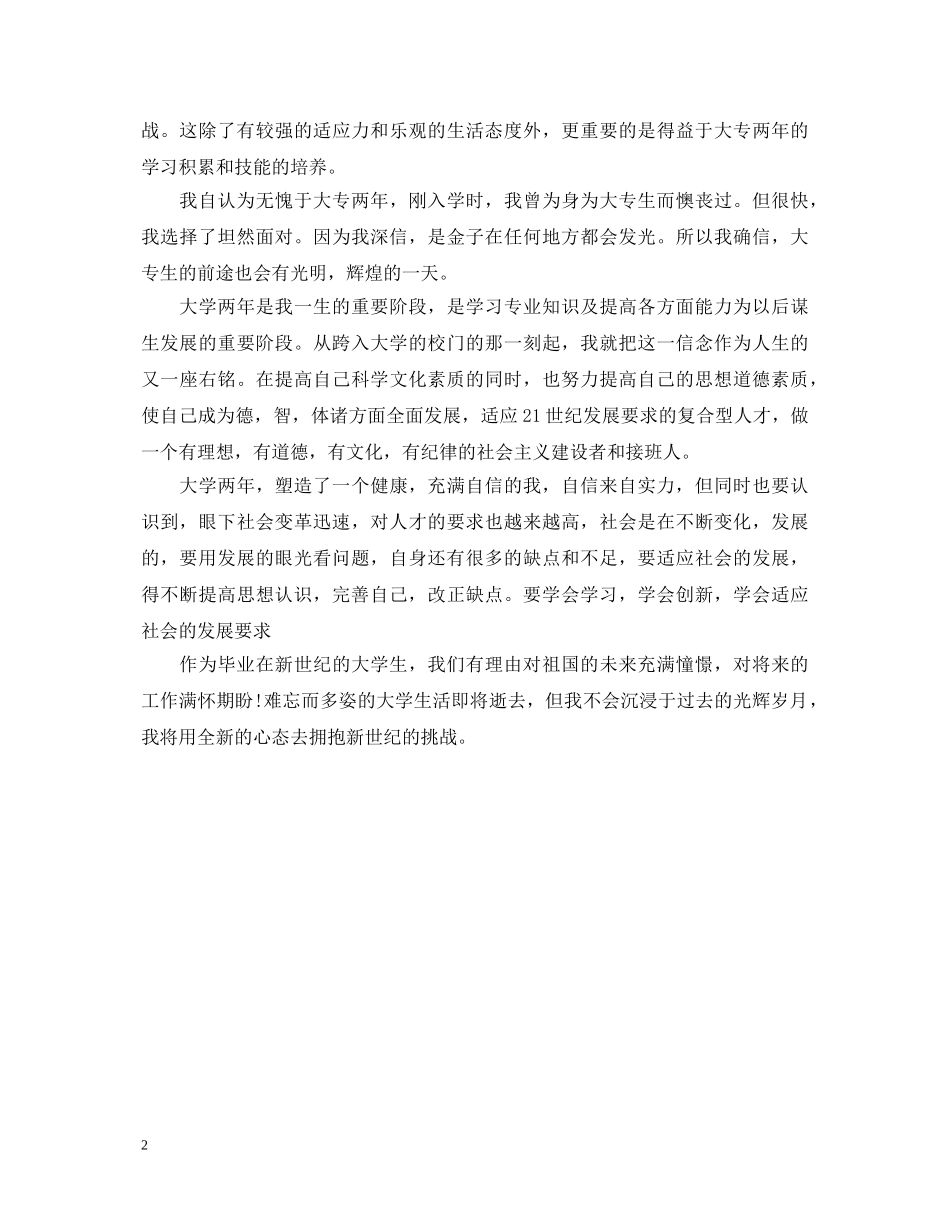 战。这除了有较强的适应力和乐观的生活态度外，更重要的是得益于大专两年的学习积累和技能的培养。

我自认为无愧于大专两年，刚入学时，我曾为身为大专生而懊丧过。但很快，我选择了坦然面对。因为我深信，是金子在任何地方都会发光。所以我确信，大专生的前途也会有光明，辉煌的一天。

大学两年是我一生的重要阶段，是学习专业知识及提高各方面能力为以后谋生发展的重要阶段。从跨入大学的校门的那一刻起，我就把这一信念作为人生的又一座右铭。在提高自己科学文化素质的同时，也努力提高自己的思想道德素质，使自己成为德，智，体诸方面全面发展，适应21世纪发展要求的复合型人才，做一个有理想，有道德，有文化，有纪律的社会主义建设者和接班人。

大学两年，塑造了一个健康，充满自信的我，自信来自实力，但同时也要认识到，眼下社会变革迅速，对人才的要求也越来越高，社会是在不断变化，发展的，要用发展的眼光看问题，自身还有很多的缺点和不足，要适应社会的发展，得不断提高思想认识，完善自己，改正缺点。要学会学习，学会创新，学会适应社会的发展要求

作为毕业在新世纪的大学生，我们有理由对祖国的未来充满憧憬，对将来的工作满怀期盼!难忘而多姿的大学生活即将逝去，但我不会沉浸于过去的光辉岁月，我将用全新的心态去拥抱新世纪的挑战。

2